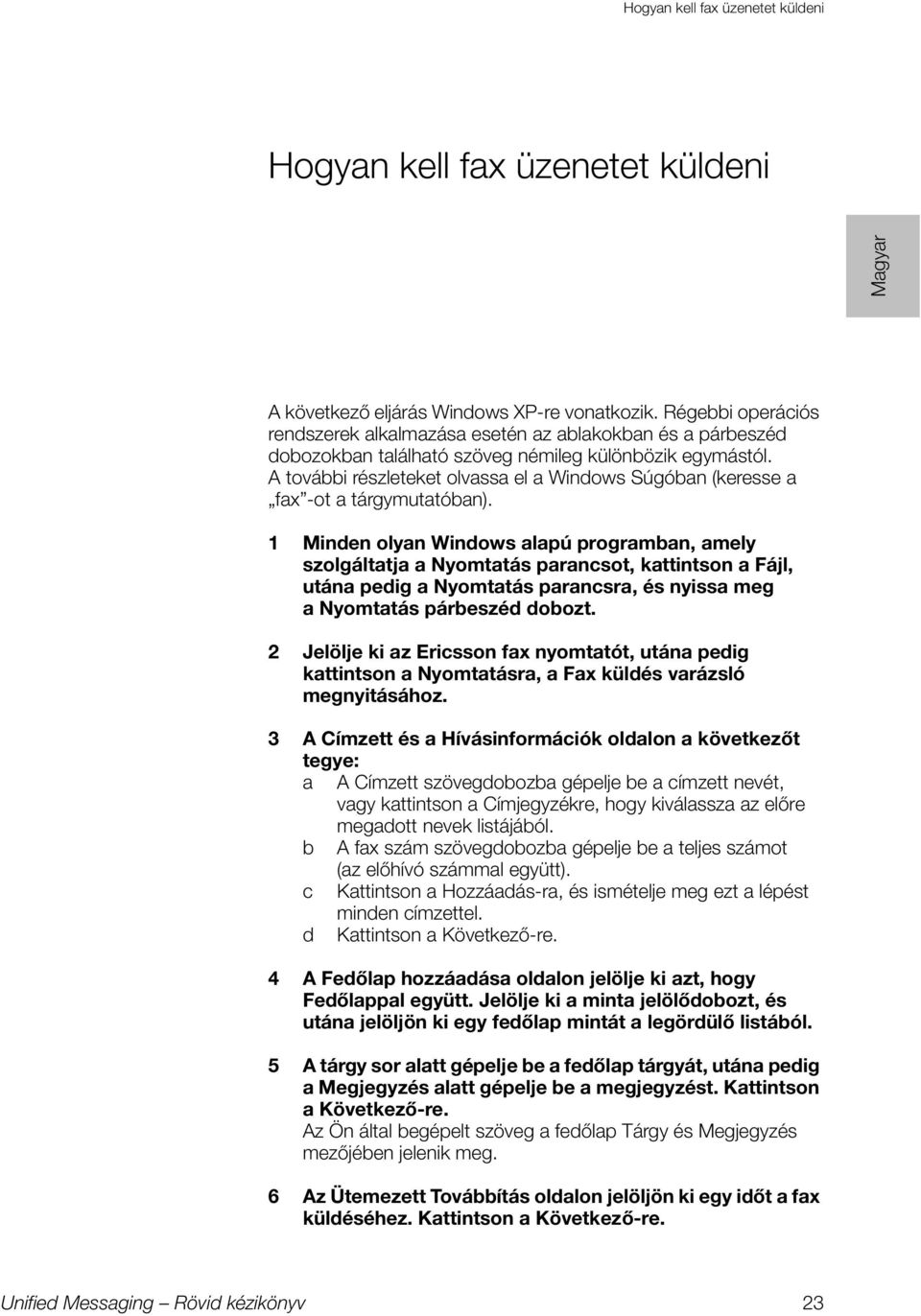 Hogyan kell fax üzenetet küldeni

Hogyan kell fax üzenetet küldeni

Magyar

A következő eljárás Windows XP-re vonatkozik. Régebbi operációs rendszerek alkalmazása esetén az ablakokban és a párbeszéd dobozokban található szöveg némileg különbözik egymástól. A további részleteket olvassa el a Windows Súgóban (keresse a „fax”-ot a tárgymutatóban).

1 Minden olyan Windows alapú programban, amely szolgáltatja a Nyomtatás parancsot, kattintson a Fájl, utána pedig a Nyomtatás parancsra, és nyissa meg a Nyomtatás párbeszéd dobozt.

2 Jelölje ki az Ericsson fax nyomtatót, utána pedig kattintson a Nyomtatásra, a Fax küldés varázsló megnyitásához.

3 A Címzett és a Hívásinformációk oldalon a következőt tegye:
a A Címzett szövegdobozba gépelje be a címzett nevét, vagy kattintson a Címjegyzékre, hogy kiválassza az előre megadott nevek listájából.
b A fax szám szövegdobozba gépelje be a teljes számot (az előhívó számmal együtt).
c Kattintson a Hozzáadás-ra, és ismételje meg ezt a lépést minden címzettel.
d Kattintson a Következő-re.

4 A Fedőlap hozzáadása oldalon jelölje ki azt, hogy Fedőlappal együtt. Jelölje ki a minta jelölődobozt, és utána jelöljön ki egy fedőlap mintát a legördülő listából.

5 A tárgy sor alatt gépelje be a fedőlap tárgyát, utána pedig a Megjegyzés alatt gépelje be a megjegyzést. Kattintson a Következő-re.
Az Ön által begépelt szöveg a fedőlap Tárgy és Megjegyzés mezőjében jelenik meg.

6 Az Ütemezett Továbbítás oldalon jelöljön ki egy időt a fax küldéséhez. Kattintson a Következő-re.

Unified Messaging – Rövid kézikönyv 23